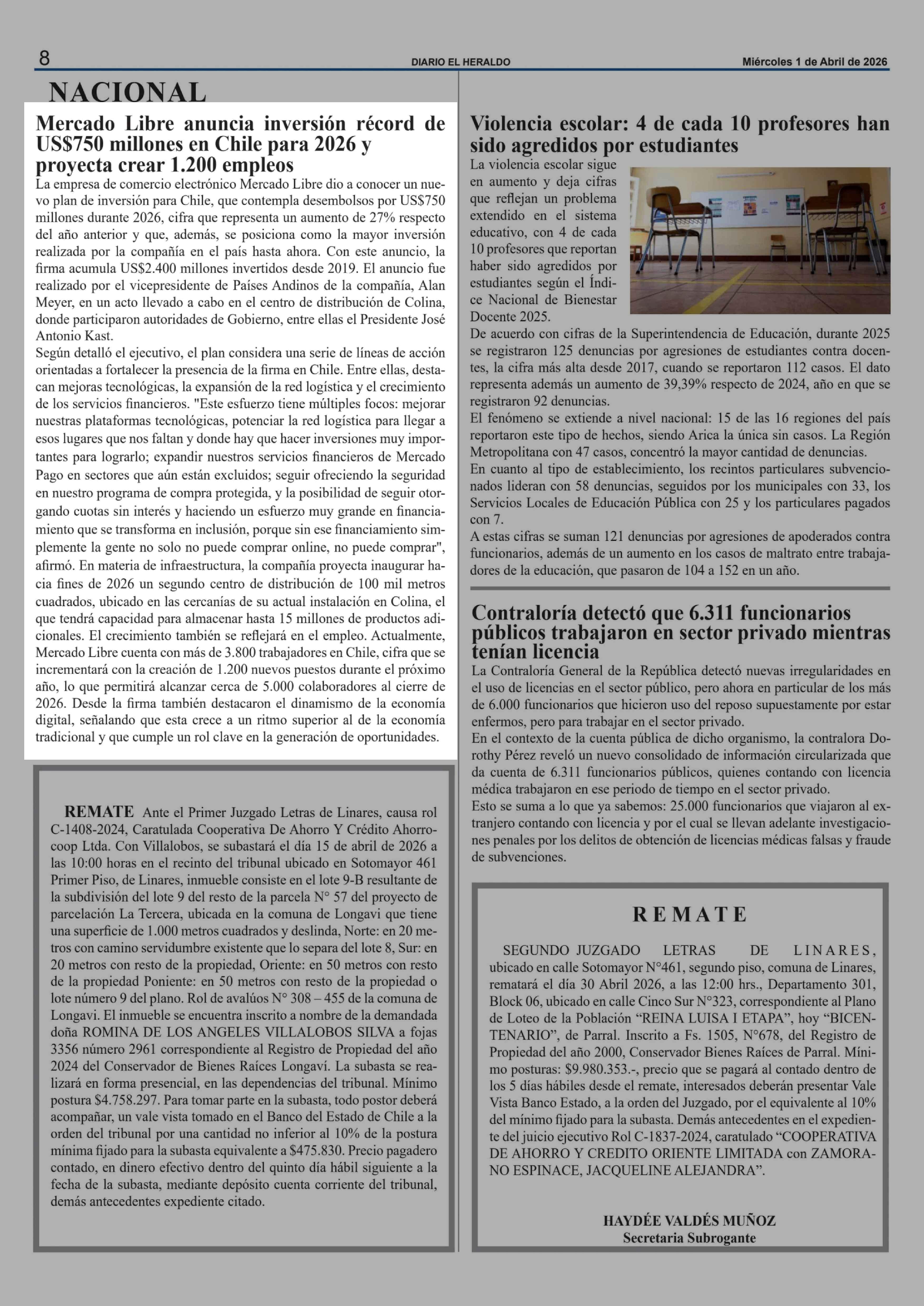 8 DIARIO EL HERALDO Miércoles 1 de Abril de 2026

NACIONAL

Mercado Libre anuncia inversión récord de US$750 millones en Chile para 2026 y proyecta crear 1.200 empleos

La empresa de comercio electrónico Mercado Libre dio a conocer un nuevo plan de inversión para Chile, que contempla desembolsos por US$750 millones durante 2026, cifra que representa un aumento de 27% respecto del año anterior y que, además, se posiciona como la mayor inversión realizada por la compañía en el país hasta ahora. Con este anuncio, la firma acumula US$2.400 millones invertidos desde 2019. El anuncio fue realizado por el vicepresidente de Países Andinos de la compañía, Alan Meyer, en un acto llevado a cabo en el centro de distribución de Colina, donde participaron autoridades de Gobierno, entre ellas el Presidente José Antonio Kast.
Según detalló el ejecutivo, el plan considera una serie de líneas de acción orientadas a fortalecer la presencia de la firma en Chile. Entre ellas, destacan mejoras tecnológicas, la expansión de la red logística y el crecimiento de los servicios financieros. "Este esfuerzo tiene múltiples focos: mejorar nuestras plataformas tecnológicas, potenciar la red logística para llegar a esos lugares que nos faltan y donde hay que hacer inversiones muy importantes para lograrlo; expandir nuestros servicios financieros de Mercado Pago en sectores que aún están excluidos; seguir ofreciendo la seguridad en nuestro programa de compra protegida, y la posibilidad de seguir otorgando cuotas sin interés y haciendo un esfuerzo muy grande en financiamiento que se transforma en inclusión, porque sin ese financiamiento simplemente la gente no solo no puede comprar online, no puede comprar", afirmó. En materia de infraestructura, la compañía proyecta inaugurar hacia fines de 2026 un segundo centro de distribución de 100 mil metros cuadrados, ubicado en las cercanías de su actual instalación en Colina, el que tendrá capacidad para almacenar hasta 15 millones de productos adicionales. El crecimiento también se reflejará en el empleo. Actualmente, Mercado Libre cuenta con más de 3.800 trabajadores en Chile, cifra que se incrementará con la creación de 1.200 nuevos puestos durante el próximo año, lo que permitirá alcanzar cerca de 5.000 colaboradores al cierre de 2026. Desde la firma también destacaron el dinamismo de la economía digital, señalando que esta crece a un ritmo superior al de la economía tradicional y que cumple un rol clave en la generación de oportunidades.

REMATE Ante el Primer Juzgado Letras de Linares, causa rol C-1408-2024, Caratulada Cooperativa De Ahorro Y Crédito Ahorrocoop Ltda. Con Villalobos, se subastará el día 15 de abril de 2026 a las 10:00 horas en el recinto del tribunal ubicado en Sotomayor 461 Primer Piso, de Linares, inmueble consiste en el lote 9-B resultante de la subdivisión del lote 9 del resto de la parcela N° 57 del proyecto de parcelación La Tercera, ubicada en la comuna de Longavi que tiene una superficie de 1.000 metros cuadrados y deslinda, Norte: en 20 metros con camino servidumbre existente que lo separa del lote 8, Sur: en 20 metros con resto de la propiedad, Oriente: en 50 metros con resto de la propiedad Poniente: en 50 metros con resto de la propiedad o lote número 9 del plano. Rol de avalúos N° 308 – 455 de la comuna de Longavi. El inmueble se encuentra inscrito a nombre de la demandada doña ROMINA DE LOS ANGELES VILLALOBOS SILVA a fojas 3356 número 2961 correspondiente al Registro de Propiedad del año 2024 del Conservador de Bienes Raíces Longaví. La subasta se realizará en forma presencial, en las dependencias del tribunal. Mínimo postura $4.758.297. Para tomar parte en la subasta, todo postor deberá acompañar, un vale vista tomado en el Banco del Estado de Chile a la orden del tribunal por una cantidad no inferior al 10% de la postura mínima fijado para la subasta equivalente a $475.830. Precio pagadero contado, en dinero efectivo dentro del quinto día hábil siguiente a la fecha de la subasta, mediante depósito cuenta corriente del tribunal, demás antecedentes expediente citado.

Violencia escolar: 4 de cada 10 profesores han sido agredidos por estudiantes

La violencia escolar sigue en aumento y deja cifras que reflejan un problema extendido en el sistema educativo, con 4 de cada 10 profesores que reportan haber sido agredidos por estudiantes según el Índice Nacional de Bienestar Docente 2025.
De acuerdo con cifras de la Superintendencia de Educación, durante 2025 se registraron 125 denuncias por agresiones de estudiantes contra docentes, la cifra más alta desde 2017, cuando se reportaron 112 casos. El dato representa además un aumento de 39,39% respecto de 2024, año en que se registraron 92 denuncias.
El fenómeno se extiende a nivel nacional: 15 de las 16 regiones del país reportaron este tipo de hechos, siendo Arica la única sin casos. La Región Metropolitana con 47 casos, concentró la mayor cantidad de denuncias.
En cuanto al tipo de establecimiento, los recintos particulares subvencionados lideran con 58 denuncias, seguidos por los municipales con 33, los Servicios Locales de Educación Pública con 25 y los particulares pagados con 7.
A estas cifras se suman 121 denuncias por agresiones de apoderados contra funcionarios, además de un aumento en los casos de maltrato entre trabajadores de la educación, que pasaron de 104 a 152 en un año.

Contraloría detectó que 6.311 funcionarios públicos trabajaron en sector privado mientras tenían licencia

La Contraloría General de la República detectó nuevas irregularidades en el uso de licencias en el sector público, pero ahora en particular de los más de 6.000 funcionarios que hicieron uso del reposo supuestamente por estar enfermos, pero para trabajar en el sector privado.
En el contexto de la cuenta pública de dicho organismo, la contralora Dorothy Pérez reveló un nuevo consolidado de información circularizada que da cuenta de 6.311 funcionarios públicos, quienes contando con licencia médica trabajaron en ese periodo de tiempo en el sector privado.
Esto se suma a lo que ya sabemos: 25.000 funcionarios que viajaron al extranjero contando con licencia y por el cual se llevan adelante investigaciones penales por los delitos de obtención de licencias médicas falsas y fraude de subvenciones.

REMATE

SEGUNDO JUZGADO LETRAS DE LINARES, ubicado en calle Sotomayor N°461, segundo piso, comuna de Linares, rematará el día 30 Abril 2026, a las 12:00 hrs., Departamento 301, Block 06, ubicado en calle Cinco Sur N°323, correspondiente al Plano de Loteo de la Población “REINA LUISA I ETAPA”, hoy “BICENTENARIO”, de Parral. Inscrito a Fs. 1505, N°678, del Registro de Propiedad del año 2000, Conservador Bienes Raíces de Parral. Mínimo posturas: $9.980.353.-, precio que se pagará al contado dentro de los 5 días hábiles desde el remate, interesados deberán presentar Vale Vista Banco Estado, a la orden del Juzgado, por el equivalente al 10% del mínimo fijado para la subasta. Demás antecedentes en el expediente del juicio ejecutivo Rol C-1837-2024, caratulado “COOPERATIVA DE AHORRO Y CREDITO ORIENTE LIMITADA con ZAMORANO ESPINACE, JACQUELINE ALEJANDRA”.

HAYDÉE VALDÉS MUÑOZ
Secretaria Subrogante